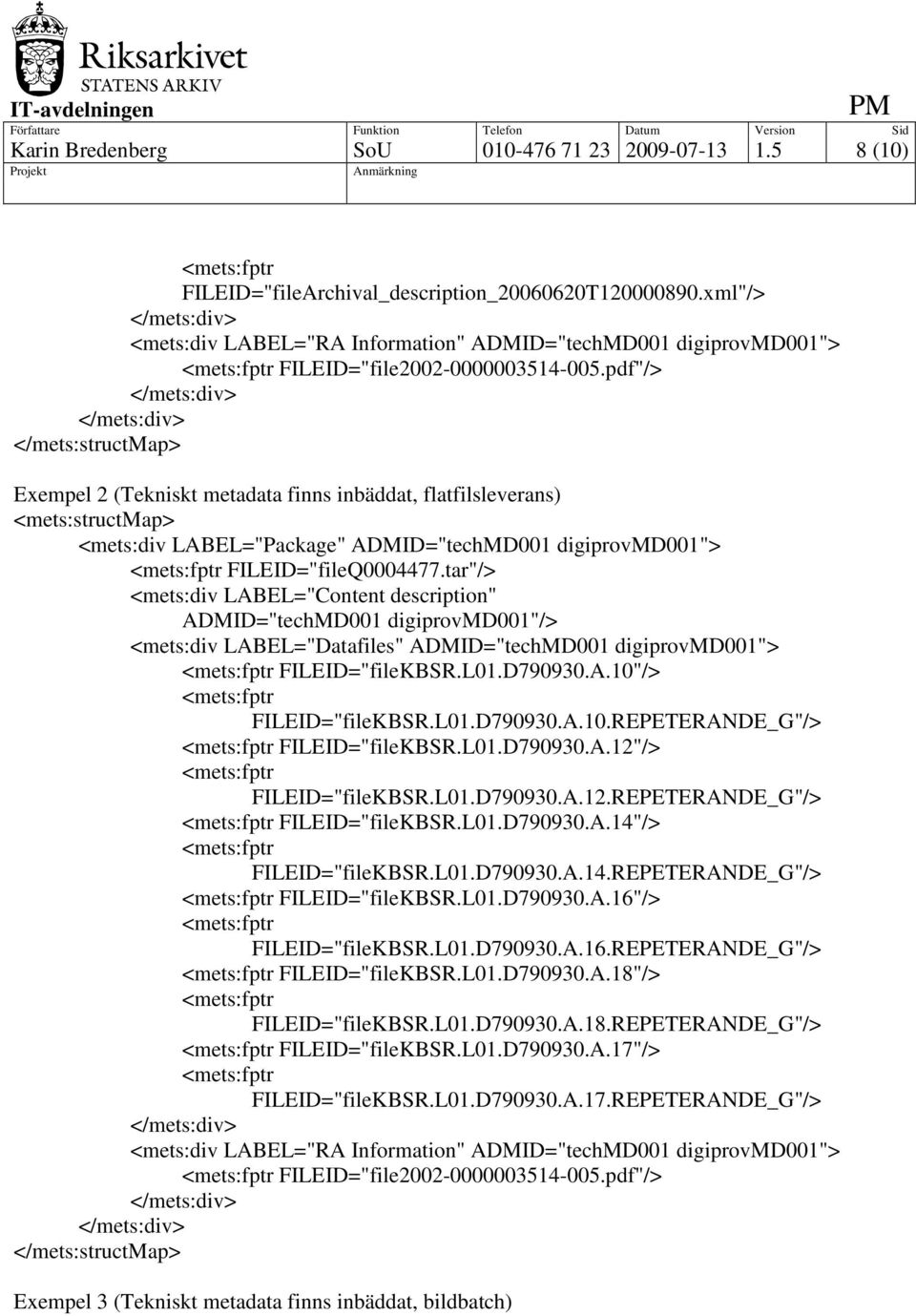 Riksarkivet
STATENS ARKIV
IT-avdelningen

PM

| Författare | Funktion | Telefon | Datum | Version | Sid |
|---|---|---|---|---|---|
| Karin Bredenberg | SoU | 010-476 71 23 | 2009-07-13 | 1.5 | 8 (10) |
| Projekt | Anmärkning | | | | |

<mets:fptr FILEID="fileArchival_description_20060620T120000890.xml"/>
</mets:div>
<mets:div LABEL="RA Information" ADMID="techMD001 digiprovMD001">
<mets:fptr FILEID="file2002-0000003514-005.pdf"/>
</mets:div>
</mets:div>
</mets:structMap>

Exempel 2 (Tekniskt metadata finns inbäddat, flatfilsleverans)
<mets:structMap>
<mets:div LABEL="Package" ADMID="techMD001 digiprovMD001">
<mets:fptr FILEID="fileQ0004477.tar"/>
<mets:div LABEL="Content description" ADMID="techMD001 digiprovMD001"/>
<mets:div LABEL="Datafiles" ADMID="techMD001 digiprovMD001">
<mets:fptr FILEID="fileKBSR.L01.D790930.A.10"/>
<mets:fptr FILEID="fileKBSR.L01.D790930.A.10.REPETERANDE_G"/>
<mets:fptr FILEID="fileKBSR.L01.D790930.A.12"/>
<mets:fptr FILEID="fileKBSR.L01.D790930.A.12.REPETERANDE_G"/>
<mets:fptr FILEID="fileKBSR.L01.D790930.A.14"/>
<mets:fptr FILEID="fileKBSR.L01.D790930.A.14.REPETERANDE_G"/>
<mets:fptr FILEID="fileKBSR.L01.D790930.A.16"/>
<mets:fptr FILEID="fileKBSR.L01.D790930.A.16.REPETERANDE_G"/>
<mets:fptr FILEID="fileKBSR.L01.D790930.A.18"/>
<mets:fptr FILEID="fileKBSR.L01.D790930.A.18.REPETERANDE_G"/>
<mets:fptr FILEID="fileKBSR.L01.D790930.A.17"/>
<mets:fptr FILEID="fileKBSR.L01.D790930.A.17.REPETERANDE_G"/>
</mets:div>
<mets:div LABEL="RA Information" ADMID="techMD001 digiprovMD001">
<mets:fptr FILEID="file2002-0000003514-005.pdf"/>
</mets:div>
</mets:div>
</mets:structMap>

Exempel 3 (Tekniskt metadata finns inbäddat, bildbatch)